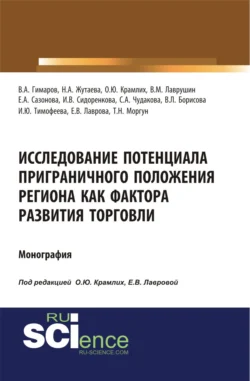 В.А. Гимаров, Н.А. Жутаева, О.Ю. Крамлих, В.М. Лаврушин
Е.А. Сазонова, И.В. Сидоренкова, С.А. Чудакова, В.Л. Борисова
И.Ю. Тимофеева, Е.В. Лаврова, Т.Н. Моргун

ИССЛЕДОВАНИЕ ПОТЕНЦИАЛА ПРИГРАНИЧНОГО ПОЛОЖЕНИЯ РЕГИОНА КАК ФАКТОРА РАЗВИТИЯ ТОРГОВЛИ

Монография

Под редакцией О.Ю. Крамлих, Е.В. Лавровой

RU SCIence
RU-SCIENCE.COM